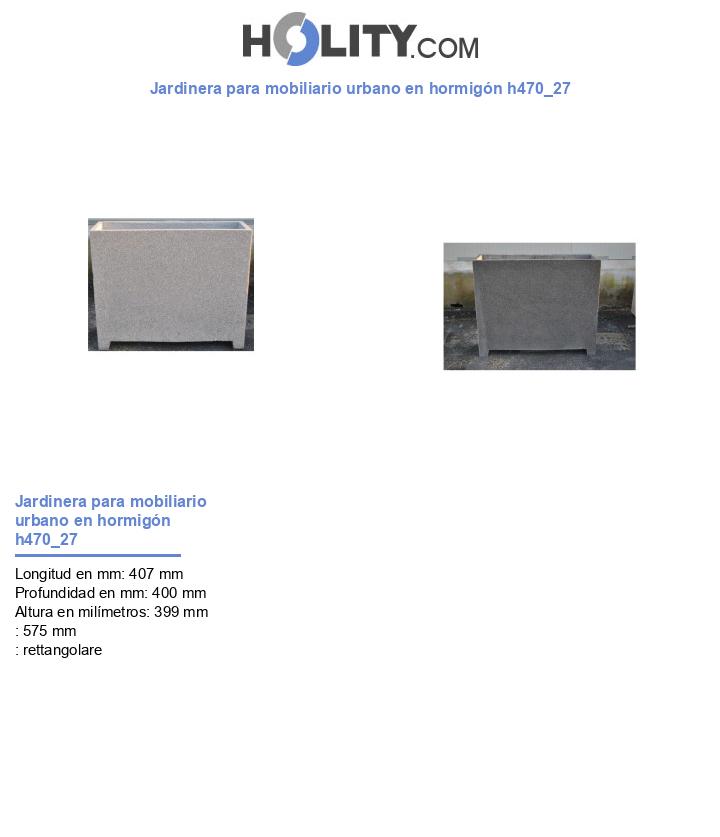 HOLITY.COM

Jardinera para mobiliario urbano en hormigón h470_27

Jardinera para mobiliario urbano en hormigón h470_27

Longitud en mm: 407 mm
Profundidad en mm: 400 mm
Altura en milímetros: 399 mm
: 575 mm
: rettangolare